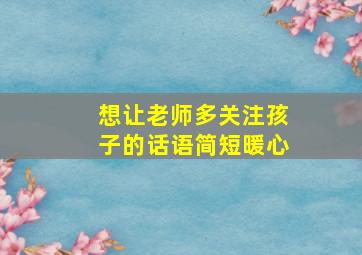 想让老师多关注孩子的话语简短暖心